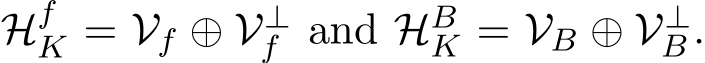 $\mathcal{H}_K^f = \mathcal{V}_f \oplus \mathcal{V}_f^\perp$ and $\mathcal{H}_K^B = \mathcal{V}_B \oplus \mathcal{V}_B^\perp$.